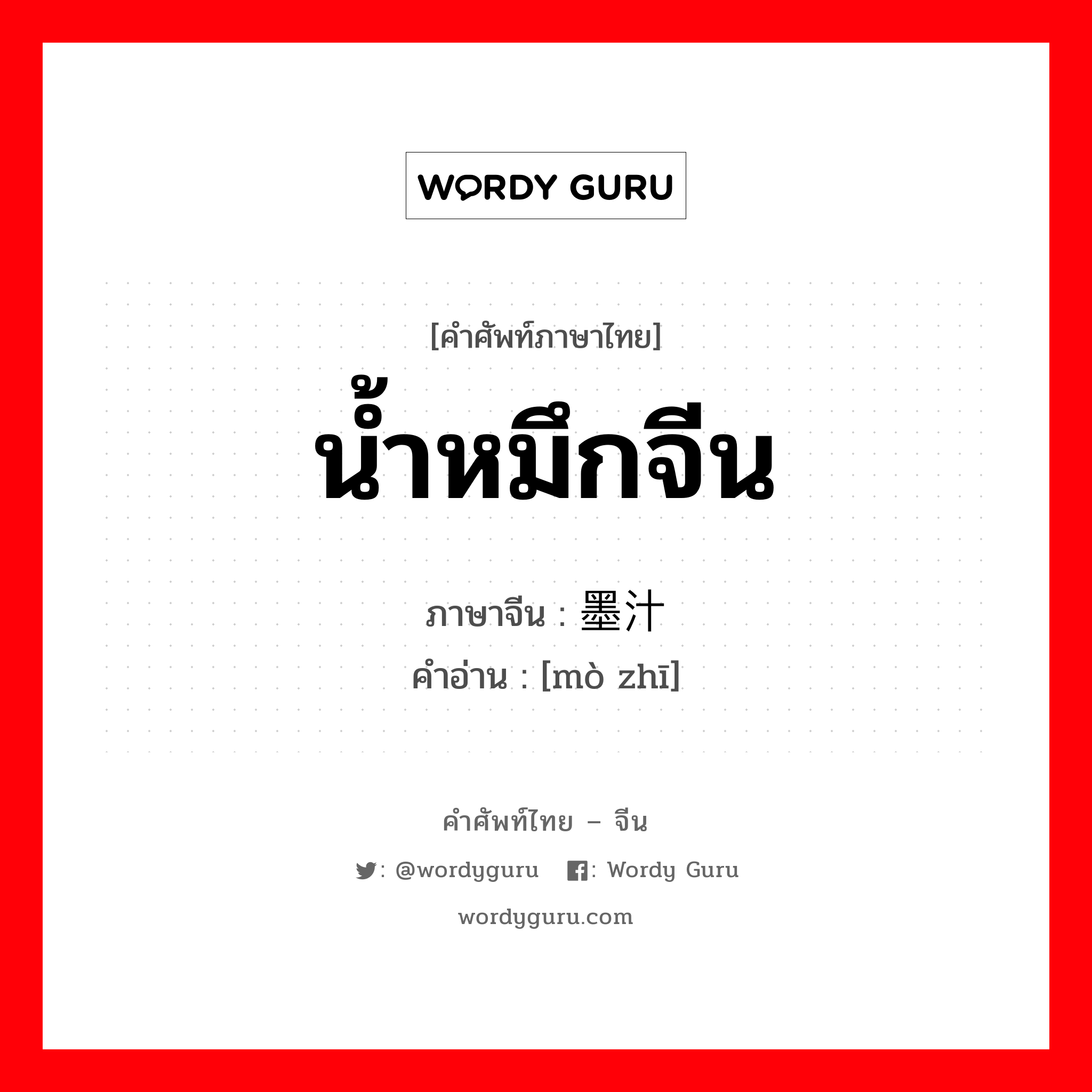 WORDY GURU

[คำศัพท์ภาษาไทย]
น้ำหมึกจีน

ภาษาจีน : 墨汁
คำอ่าน : [mò zhī]

คำศัพท์ไทย – จีน

: @wordyguru : Wordy Guru

wordyguru.com